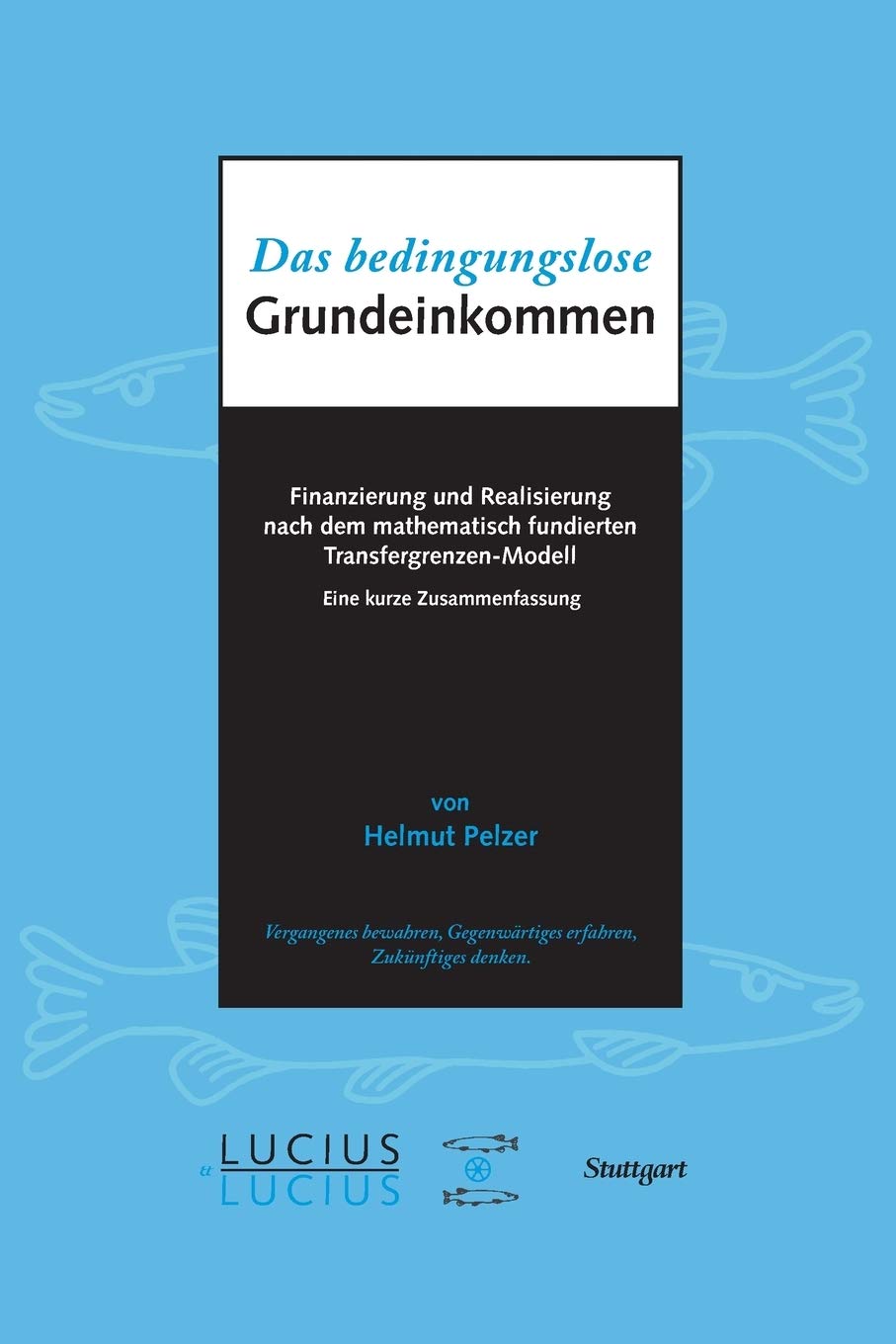 Das bedingungslose
Grundeinkommen

Finanzierung und Realisierung nach dem mathematisch fundierten Transfergrenzen-Modell

Eine kurze Zusammenfassung

von
Helmut Pelzer

Vergangenes bewahren, Gegenwärtiges erfahren, Zukünftiges denken.

LUCIUS
et
LUCIUS

Stuttgart